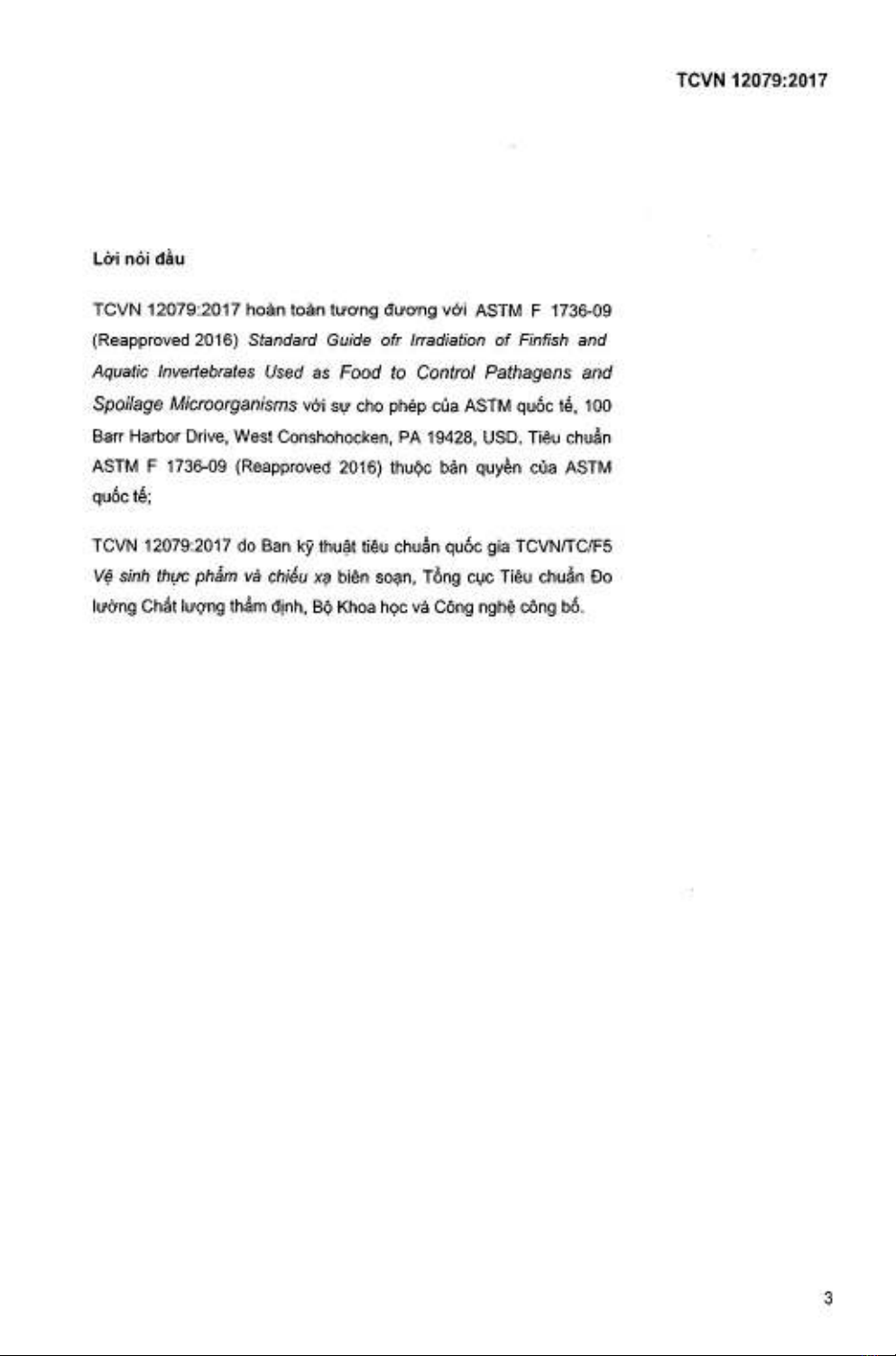 TCVN 12079:2017

Lời nói đầu

TCVN 12079:2017 hoàn toàn tương đương với ASTM F 1736-09 (Reapproved 2016) Standard Guide ofr Irradiation of Finfish and Aquatic Invertebrates Used as Food to Control Pathagens and Spoilage Microorganisms với sự cho phép của ASTM quốc tế, 100 Barr Harbor Drive, West Conshohocken, PA 19428, USD. Tiêu chuẩn ASTM F 1736-09 (Reapproved 2016) thuộc bản quyền của ASTM quốc tế;

TCVN 12079:2017 do Ban kỹ thuật tiêu chuẩn quốc gia TCVN/TC/F5 Vệ sinh thực phẩm và chiếu xạ biên soạn, Tổng cục Tiêu chuẩn Đo lường Chất lượng thẩm định, Bộ Khoa học và Công nghệ công bố.

3